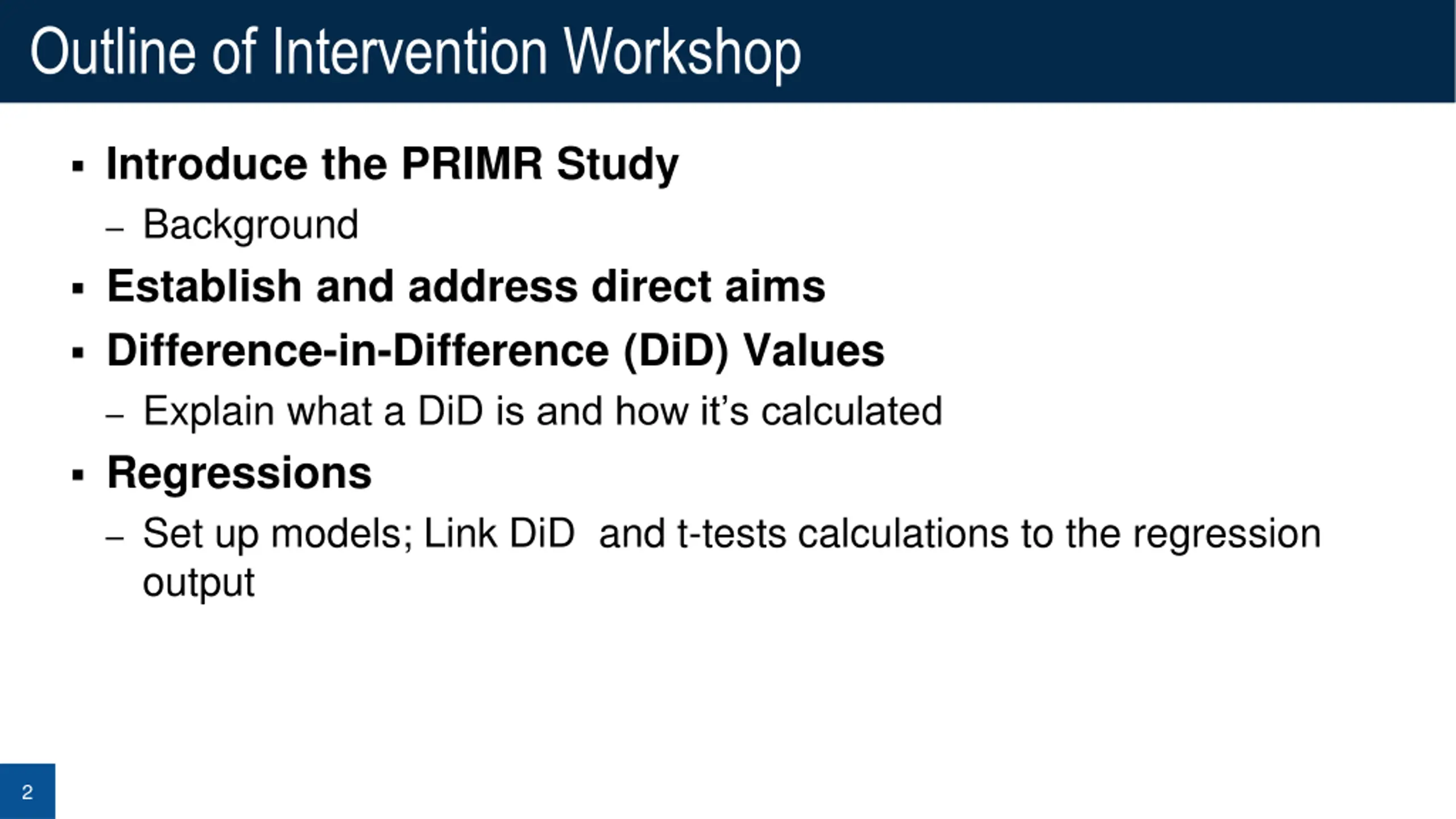 Outline of Intervention Workshop

▪ Introduce the PRIMR Study
– Background
▪ Establish and address direct aims
▪ Difference-in-Difference (DiD) Values
– Explain what a DiD is and how it's calculated
▪ Regressions
– Set up models; Link DiD and t-tests calculations to the regression output

2